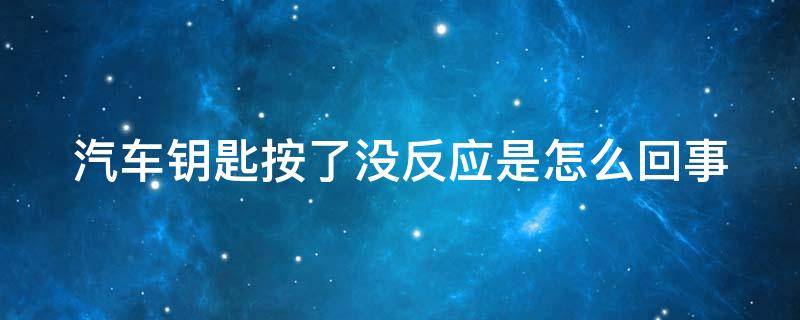 汽车钥匙按了没反应是怎么回事